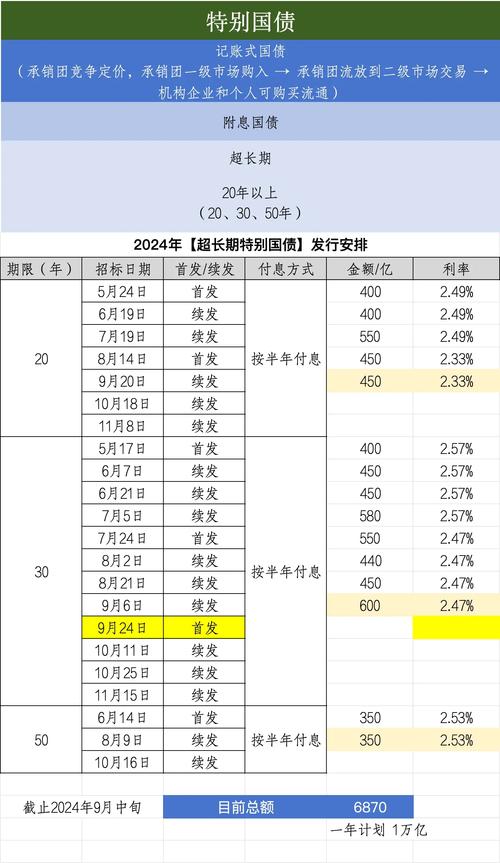 特别国债

记账式国债
（承销团竞争定价，承销团一级市场购入 → 承销团流放到二级市场交易 → 机构企业和个人可购买流通）

附息国债

超长期

20年以上
（20、30、50年）

2024年【超长期特别国债】发行安排

| 期限（年） | 招标日期 | 首发/续发 | 付息方式 | 金额/亿 | 利率 |
|---|---|---|---|---|---|
| 20 | 5月24日 | 首发 | 按半年付息 | 400 | 2.49% |
| | 6月19日 | 续发 | | 400 | 2.49% |
| | 7月19日 | 续发 | | 550 | 2.49% |
| | 8月14日 | 首发 | | 450 | 2.33% |
| | 9月20日 | 续发 | | 450 | 2.33% |
| | 10月18日 | 续发 | | | |
| | 11月8日 | 续发 | | | |
| 30 | 5月17日 | 首发 | 按半年付息 | 400 | 2.57% |
| | 6月7日 | 续发 | | 450 | 2.57% |
| | 6月21日 | 续发 | | 450 | 2.57% |
| | 7月5日 | 续发 | | 580 | 2.57% |
| | 7月24日 | 首发 | | 550 | 2.47% |
| | 8月2日 | 续发 | | 440 | 2.47% |
| | 8月21日 | 续发 | | 450 | 2.47% |
| | 9月6日 | 续发 | | 600 | 2.47% |
| | 9月24日 | 首发 | | | |
| | 10月11日 | 续发 | | | |
| | 10月25日 | 续发 | | | |
| | 11月15日 | 续发 | | | |
| 50 | 6月14日 | 首发 | 按半年付息 | 350 | 2.53% |
| | 8月9日 | 续发 | | 350 | 2.53% |
| | 10月16日 | 续发 | | | |

截止2024年9月中旬　目前总额　6870

一年计划 1万亿